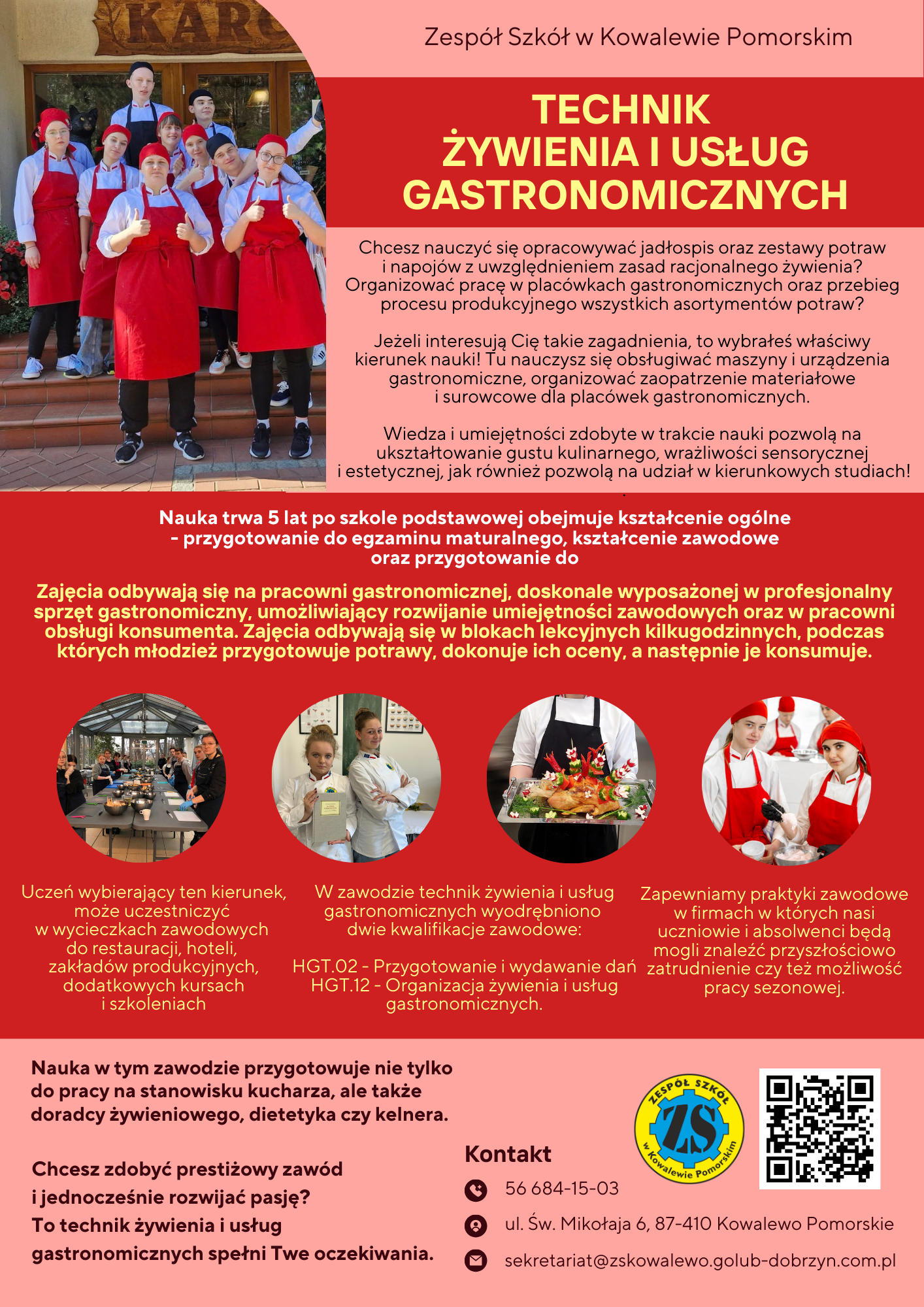 KARC

Zespół Szkół w Kowalewie Pomorskim

TECHNIK ŻYWIENIA I USŁUG GASTRONOMICZNYCH

Chcesz nauczyć się opracowywać jadłospis oraz zestawy potraw i napojów z uwzględnieniem zasad racjonalnego żywienia? Organizować pracę w placówkach gastronomicznych oraz przebieg procesu produkcyjnego wszystkich asortymentów potraw?

Jeżeli interesują Cię takie zagadnienia, to wybrałeś właściwy kierunek nauki! Tu nauczysz się obsługiwać maszyny i urządzenia gastronomiczne, organizować zaopatrzenie materiałowe i surowcowe dla placówek gastronomicznych.

Wiedza i umiejętności zdobyte w trakcie nauki pozwolą na ukształtowanie gustu kulinarnego, wrażliwości sensorycznej i estetycznej, jak również pozwolą na udział w kierunkowych studiach!

Nauka trwa 5 lat po szkole podstawowej obejmuje kształcenie ogólne - przygotowanie do egzaminu maturalnego, kształcenie zawodowe oraz przygotowanie do

Zajęcia odbywają się na pracowni gastronomicznej, doskonale wyposażonej w profesjonalny sprzęt gastronomiczny, umożliwiający rozwijanie umiejętności zawodowych oraz w pracowni obsługi konsumenta. Zajęcia odbywają się w blokach lekcyjnych kilkugodzinnych, podczas których młodzież przygotowuje potrawy, dokonuje ich oceny, a następnie je konsumuje.

Uczeń wybierający ten kierunek, może uczestniczyć w wycieczkach zawodowych do restauracji, hoteli, zakładów produkcyjnych, dodatkowych kursach i szkoleniach

W zawodzie technik żywienia i usług gastronomicznych wyodrębniono dwie kwalifikacje zawodowe:

HGT.02 - Przygotowanie i wydawanie dań
HGT.12 - Organizacja żywienia i usług gastronomicznych.

Zapewniamy praktyki zawodowe w firmach w których nasi uczniowie i absolwenci będą mogli znaleźć przyszłościowo zatrudnienie czy też możliwość pracy sezonowej.

Nauka w tym zawodzie przygotowuje nie tylko do pracy na stanowisku kucharza, ale także doradcy żywieniowego, dietetyka czy kelnera.

Chcesz zdobyć prestiżowy zawód i jednocześnie rozwijać pasję? To technik żywienia i usług gastronomicznych spełni Twe oczekiwania.

ZESPÓŁ SZKÓŁ ZS w Kowalewie Pomorskim

Kontakt
56 684-15-03
ul. Św. Mikołaja 6, 87-410 Kowalewo Pomorskie
sekretariat@zskowalewo.golub-dobrzyn.com.pl